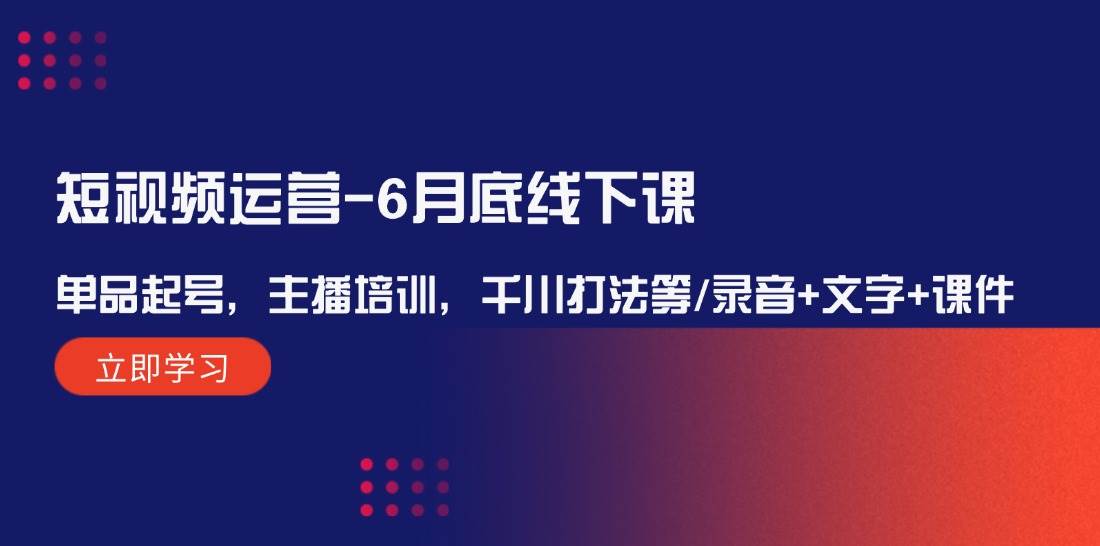 短视频运营-6月底线下课

单品起号，主播培训，千川打法等/录音+文字+课件

立即学习